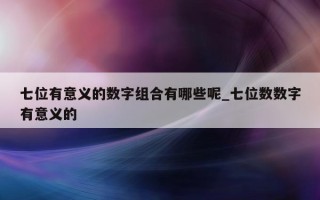 七位有意义的数字组合有哪些呢_七位数数字有意义的